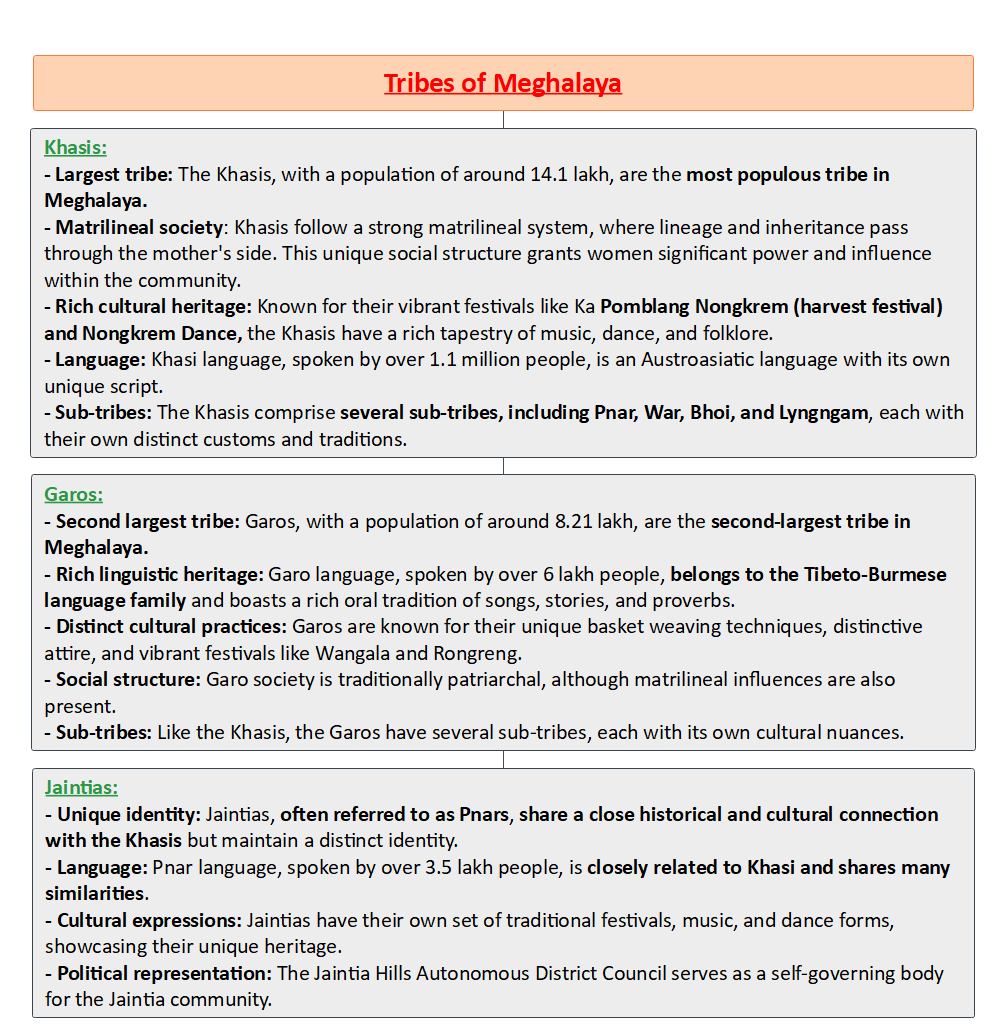 Tribes of Meghalaya

Khasis:
- Largest tribe: The Khasis, with a population of around 14.1 lakh, are the most populous tribe in Meghalaya.
- Matrilineal society: Khasis follow a strong matrilineal system, where lineage and inheritance pass through the mother's side. This unique social structure grants women significant power and influence within the community.
- Rich cultural heritage: Known for their vibrant festivals like Ka Pomblang Nongkrem (harvest festival) and Nongkrem Dance, the Khasis have a rich tapestry of music, dance, and folklore.
- Language: Khasi language, spoken by over 1.1 million people, is an Austroasiatic language with its own unique script.
- Sub-tribes: The Khasis comprise several sub-tribes, including Pnar, War, Bhoi, and Lyngngam, each with their own distinct customs and traditions.

Garos:
- Second largest tribe: Garos, with a population of around 8.21 lakh, are the second-largest tribe in Meghalaya.
- Rich linguistic heritage: Garo language, spoken by over 6 lakh people, belongs to the Tibeto-Burmese language family and boasts a rich oral tradition of songs, stories, and proverbs.
- Distinct cultural practices: Garos are known for their unique basket weaving techniques, distinctive attire, and vibrant festivals like Wangala and Rongreng.
- Social structure: Garo society is traditionally patriarchal, although matrilineal influences are also present.
- Sub-tribes: Like the Khasis, the Garos have several sub-tribes, each with its own cultural nuances.

Jaintias:
- Unique identity: Jaintias, often referred to as Pnars, share a close historical and cultural connection with the Khasis but maintain a distinct identity.
- Language: Pnar language, spoken by over 3.5 lakh people, is closely related to Khasi and shares many similarities.
- Cultural expressions: Jaintias have their own set of traditional festivals, music, and dance forms, showcasing their unique heritage.
- Political representation: The Jaintia Hills Autonomous District Council serves as a self-governing body for the Jaintia community.